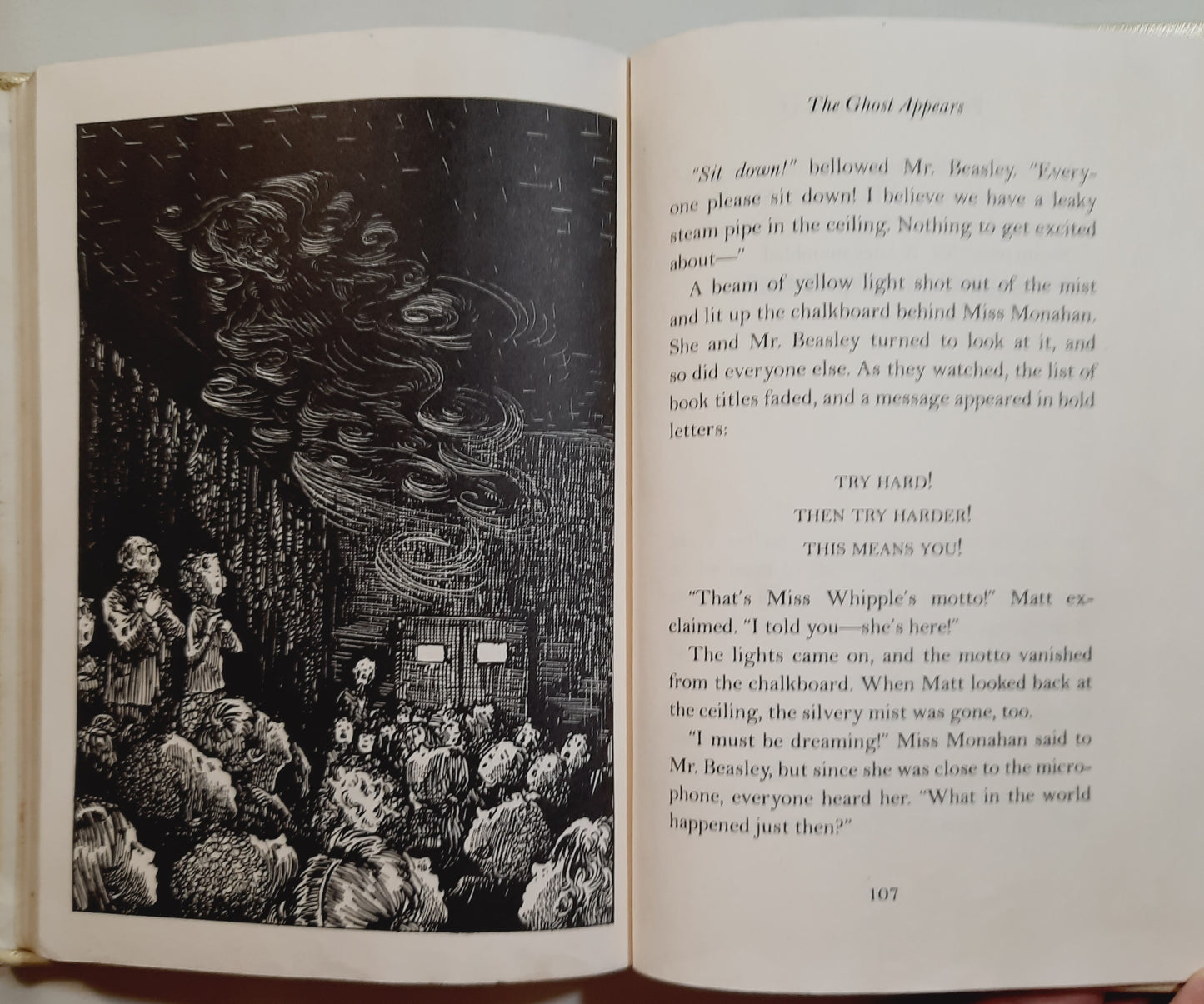 The Ghost Appears

"Sit down!" bellowed Mr. Beasley. "Everyone please sit down! I believe we have a leaky steam pipe in the ceiling. Nothing to get excited about—"

A beam of yellow light shot out of the mist and lit up the chalkboard behind Miss Monahan. She and Mr. Beasley turned to look at it, and so did everyone else. As they watched, the list of book titles faded, and a message appeared in bold letters:

TRY HARD!
THEN TRY HARDER!
THIS MEANS YOU!

"That's Miss Whipple's motto!" Matt exclaimed. "I told you—she's here!"

The lights came on, and the motto vanished from the chalkboard. When Matt looked back at the ceiling, the silvery mist was gone, too.

"I must be dreaming!" Miss Monahan said to Mr. Beasley, but since she was close to the microphone, everyone heard her. "What in the world happened just then?"

107